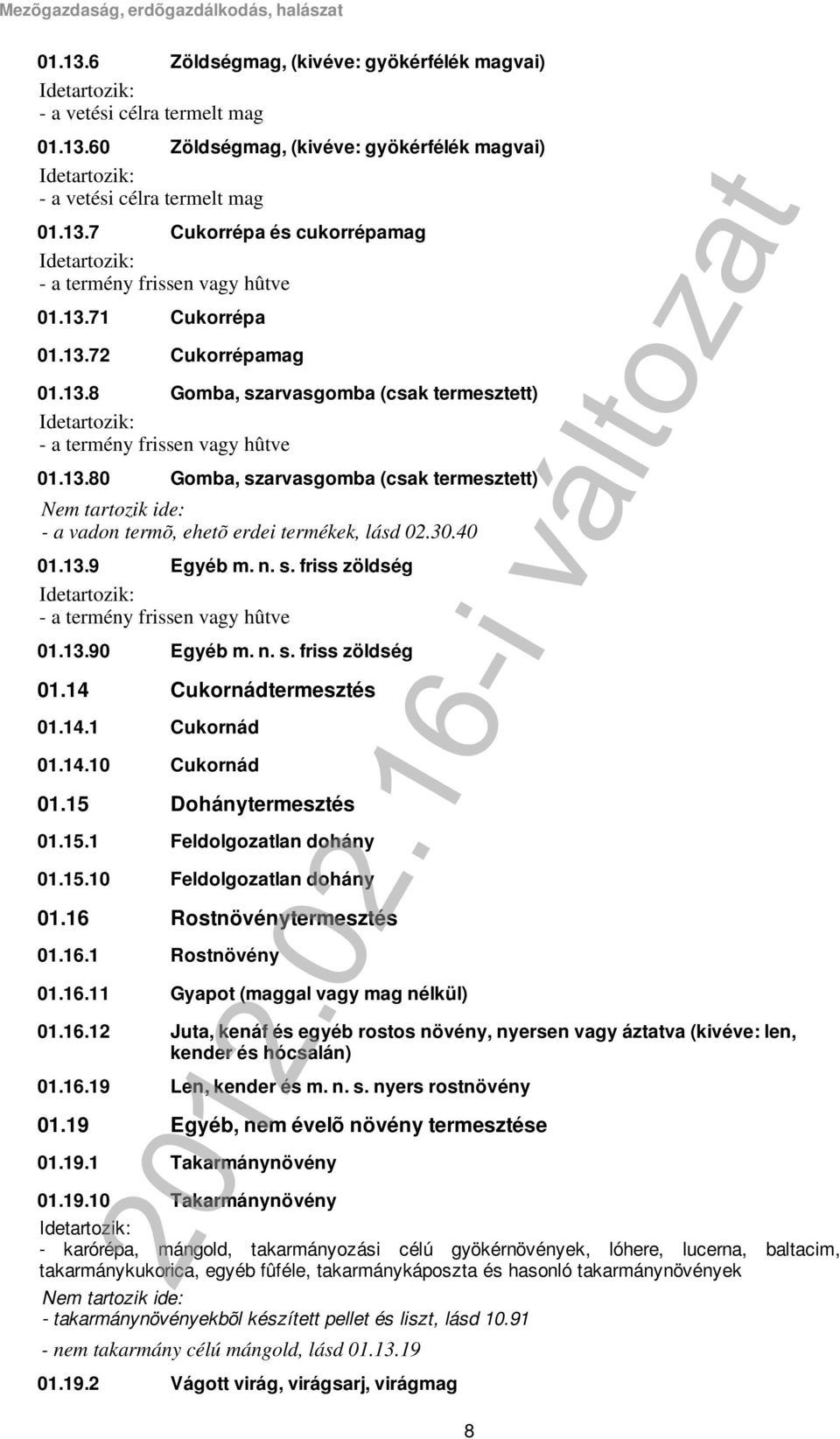 Mezőgazdaság, erdőgazdálkodás, halászat

01.13.6 Zöldségmag, (kivéve: gyökérfélék magvai)

Idetartozik:
- a vetési célra termelt mag

01.13.60 Zöldségmag, (kivéve: gyökérfélék magvai)

Idetartozik:
- a vetési célra termelt mag

01.13.7 Cukorrépa és cukorrépamag

Idetartozik:
- a termény frissen vagy hûtve

01.13.71 Cukorrépa

01.13.72 Cukorrépamag

01.13.8 Gomba, szarvasgomba (csak termesztett)

Idetartozik:
- a termény frissen vagy hûtve

01.13.80 Gomba, szarvasgomba (csak termesztett)

Nem tartozik ide:
- a vadon termõ, ehetõ erdei termékek, lásd 02.30.40

01.13.9 Egyéb m. n. s. friss zöldség

Idetartozik:
- a termény frissen vagy hûtve

01.13.90 Egyéb m. n. s. friss zöldség

01.14 Cukornádtermesztés

01.14.1 Cukornád

01.14.10 Cukornád

01.15 Dohánytermesztés

01.15.1 Feldolgozatlan dohány

01.15.10 Feldolgozatlan dohány

01.16 Rostnövénytermesztés

01.16.1 Rostnövény

01.16.11 Gyapot (maggal vagy mag nélkül)

01.16.12 Juta, kenáf és egyéb rostos növény, nyersen vagy áztatva (kivéve: len, kender és hócsalán)

01.16.19 Len, kender és m. n. s. nyers rostnövény

01.19 Egyéb, nem évelõ növény termesztése

01.19.1 Takarmánynövény

01.19.10 Takarmánynövény

Idetartozik:
- karórépa, mángold, takarmányozási célú gyökérnövények, lóhere, lucerna, baltacim, takarmánykukorica, egyéb fûféle, takarmánykáposzta és hasonló takarmánynövények

Nem tartozik ide:
- takarmánynövényekbõl készített pellet és liszt, lásd 10.91
- nem takarmány célú mángold, lásd 01.13.19

01.19.2 Vágott virág, virágsarj, virágmag

8

2012.02.16-i változat